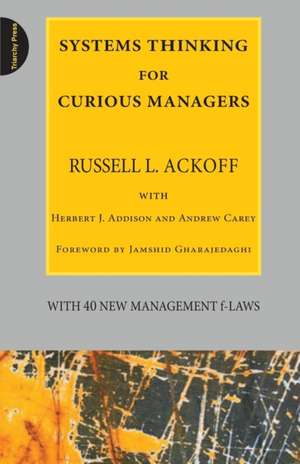 Triarchy Press

SYSTEMS THINKING FOR CURIOUS MANAGERS

RUSSELL L. ACKOFF

WITH

HERBERT J. ADDISON AND ANDREW CAREY

FOREWORD BY JAMSHID GHARAJEDAGHI

WITH 40 NEW MANAGEMENT f-LAWS